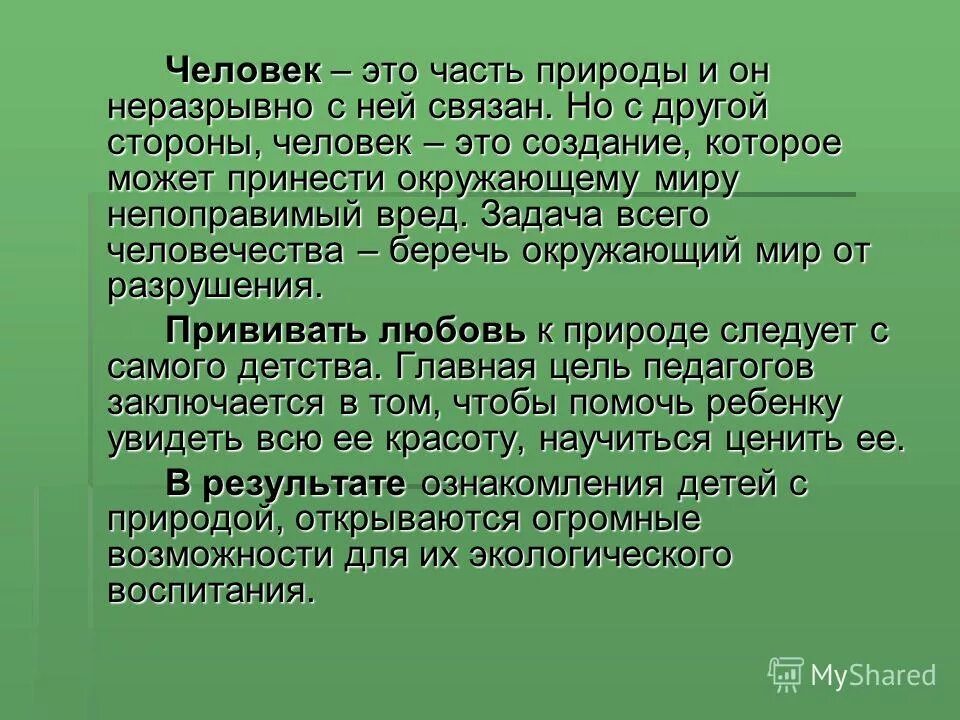 Человек – это часть природы и он неразрывно с ней связан. Но с другой стороны, человек – это создание, которое может принести окружающему миру непоправимый вред. Задача всего человечества – беречь окружающий мир от разрушения.

Прививать любовь к природе следует с самого детства. Главная цель педагогов заключается в том, чтобы помочь ребенку увидеть всю ее красоту, научиться ценить ее.

В результате ознакомления детей с природой, открываются огромные возможности для их экологического воспитания.

MyShared